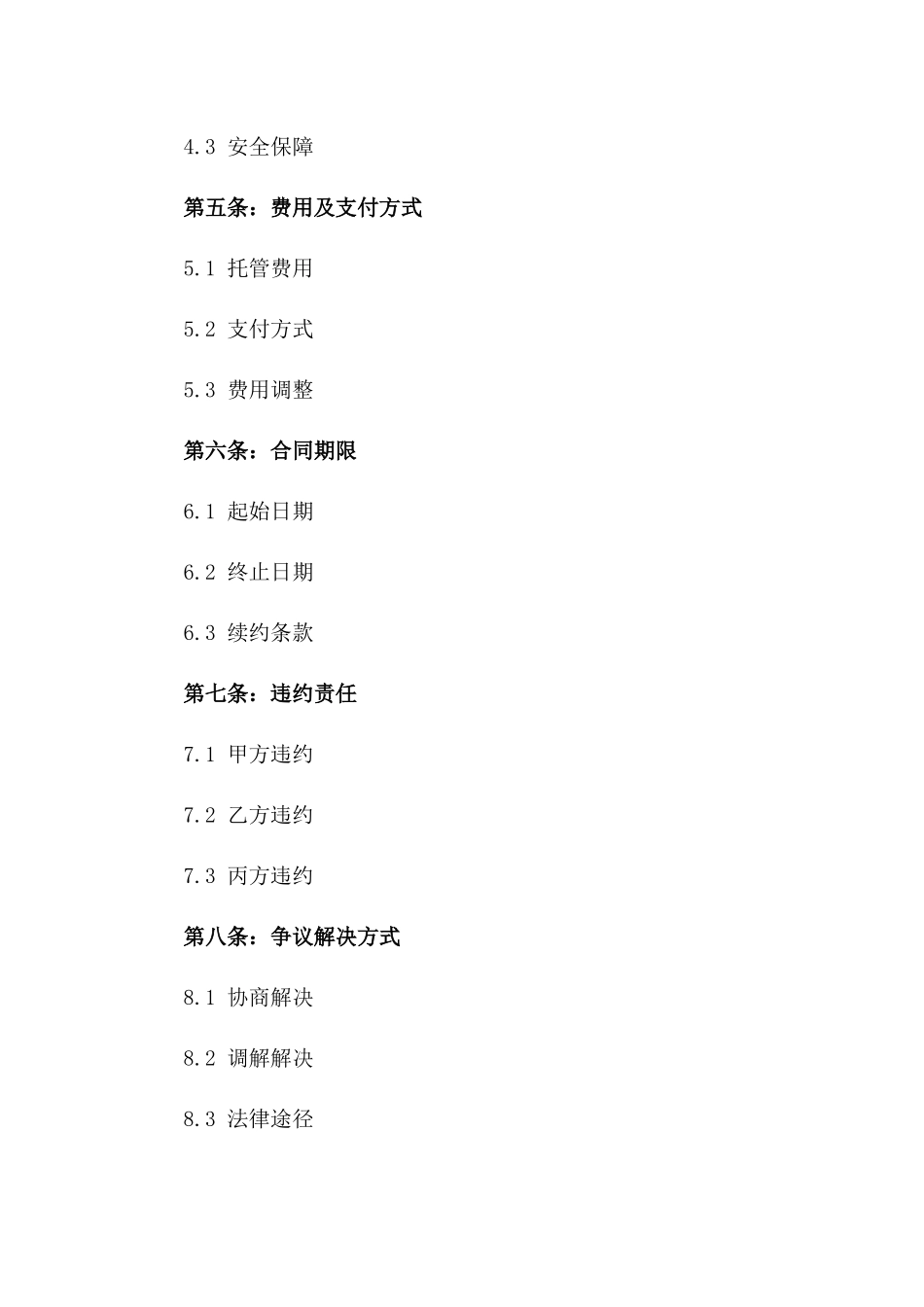 4.3 安全保障

第五条：费用及支付方式

5.1 托管费用

5.2 支付方式

5.3 费用调整

第六条：合同期限

6.1 起始日期

6.2 终止日期

6.3 续约条款

第七条：违约责任

7.1 甲方违约

7.2 乙方违约

7.3 丙方违约

第八条：争议解决方式

8.1 协商解决

8.2 调解解决

8.3 法律途径